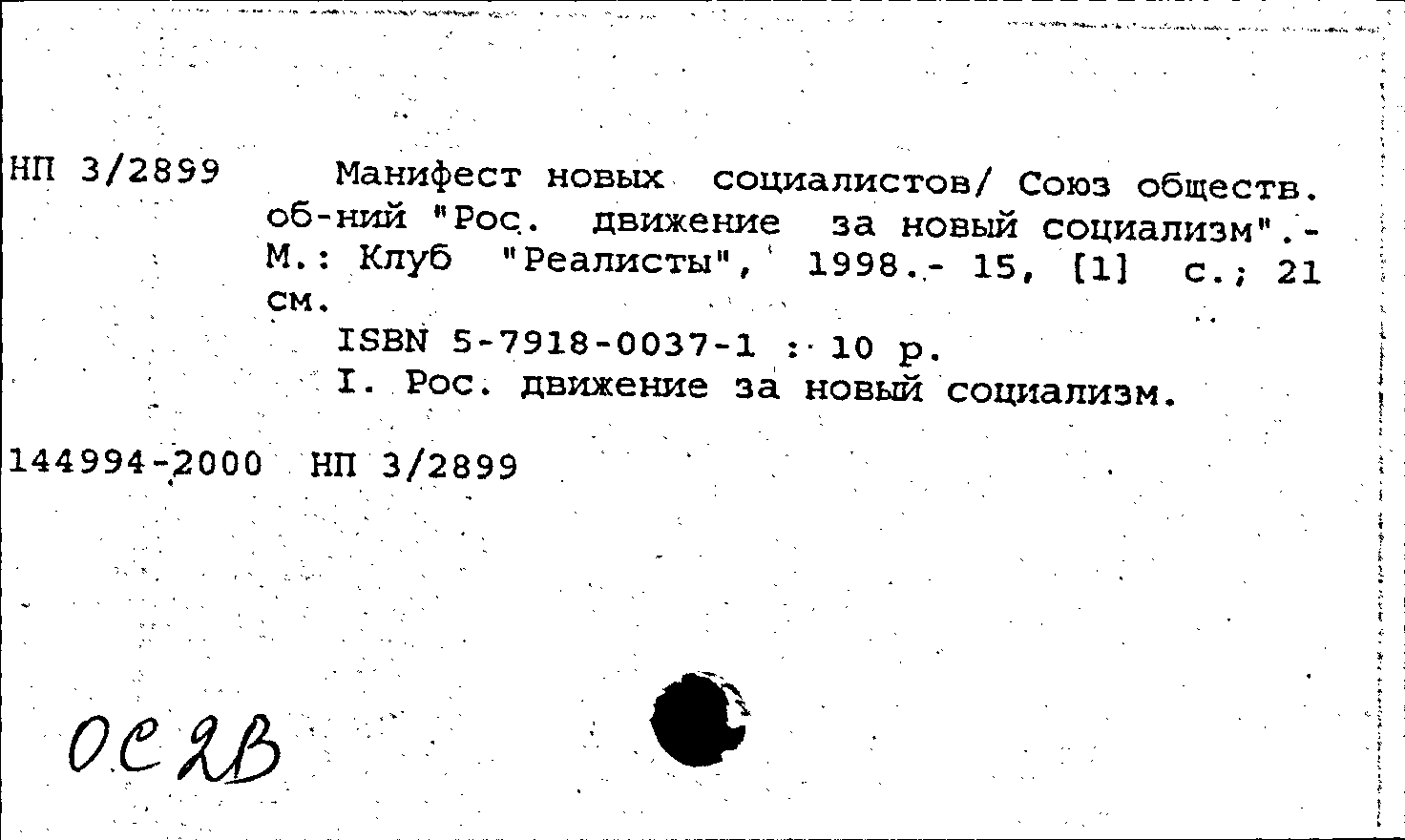 НП 3/2899 Манифест новых социалистов/ Союз обществ. об-ний "Рос. движение за новый социализм".- М.: Клуб "Реалисты", 1998.- 15, [1] с.; 21 см.

ISBN 5-7918-0037-1 : 10 р.

I. Рос. движение за новый социализм.

144994-2000 НП 3/2899

ОС2В